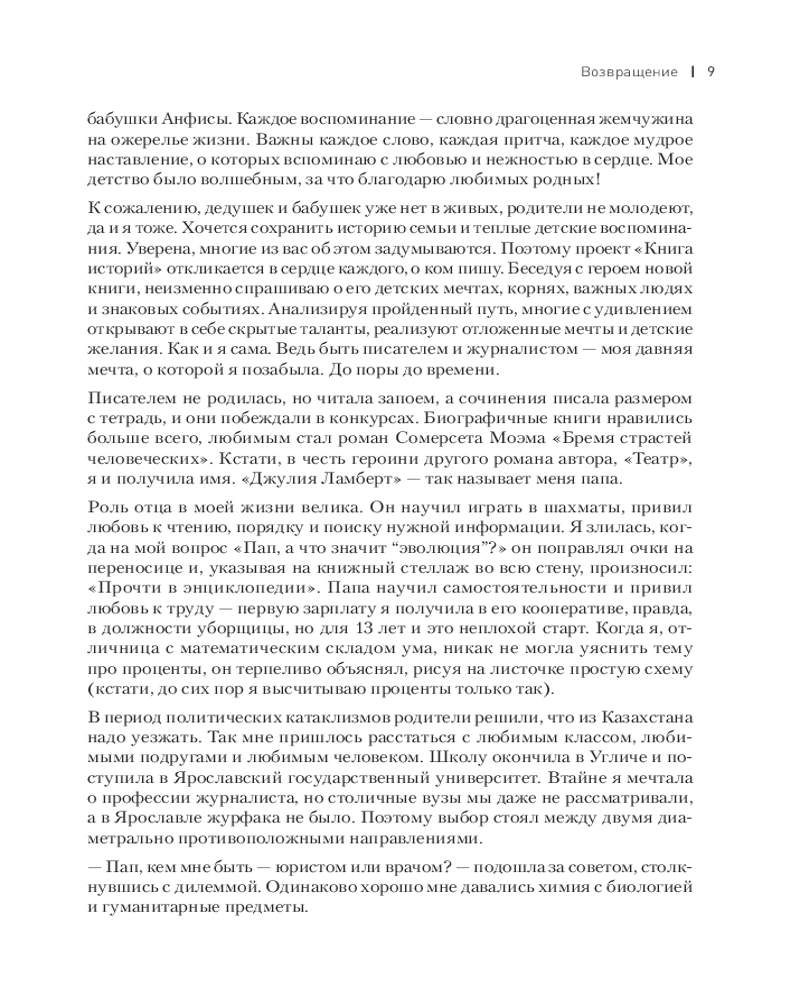 Возвращение | 9

бабушки Анфисы. Каждое воспоминание — словно драгоценная жемчужина на ожерелье жизни. Важны каждое слово, каждая притча, каждое мудрое наставление, о которых вспоминаю с любовью и нежностью в сердце. Мое детство было волшебным, за что благодарю любимых родных!

К сожалению, дедушек и бабушек уже нет в живых, родители не молодеют, да и я тоже. Хочется сохранить историю семьи и теплые детские воспоминания. Уверена, многие из вас об этом задумываются. Поэтому проект «Книга историй» откликается в сердце каждого, о ком пишу. Беседуя с героем новой книги, неизменно спрашиваю о его детских мечтах, корнях, важных людях и знаковых событиях. Анализируя пройденный путь, многие с удивлением открывают в себе скрытые таланты, реализуют отложенные мечты и детские желания. Как и я сама. Ведь быть писателем и журналистом — моя давняя мечта, о которой я позабыла. До поры до времени.

Писателем не родилась, но читала запоем, а сочинения писала размером с тетрадь, и они побеждали в конкурсах. Биографичные книги нравились больше всего, любимым стал роман Сомерсета Моэма «Бремя страстей человеческих». Кстати, в честь героини другого романа автора, «Театр», я и получила имя. «Джулия Ламберт» — так называет меня папа.

Роль отца в моей жизни велика. Он научил играть в шахматы, привил любовь к чтению, порядку и поиску нужной информации. Я злилась, когда на мой вопрос «Пап, а что значит “эволюция”?» он поправлял очки на переносице и, указывая на книжный стеллаж во всю стену, произносил: «Прочти в энциклопедии». Папа научил самостоятельности и привил любовь к труду — первую зарплату я получила в его кооперативе, правда, в должности уборщицы, но для 13 лет и это неплохой старт. Когда я, отличница с математическим складом ума, никак не могла уяснить тему про проценты, он терпеливо объяснял, рисуя на листочке простую схему (кстати, до сих пор я высчитываю проценты только так).

В период политических катаклизмов родители решили, что из Казахстана надо уезжать. Так мне пришлось расстаться с любимым классом, любимыми подругами и любимым человеком. Школу окончила в Угличе и поступила в Ярославский государственный университет. Втайне я мечтала о профессии журналиста, но столичные вузы мы даже не рассматривали, а в Ярославле журфака не было. Поэтому выбор стоял между двумя диаметрально противоположными направлениями.

— Пап, кем мне быть — юристом или врачом? — подошла за советом, столкнувшись с дилеммой. Одинаково хорошо мне давались химия с биологией и гуманитарные предметы.